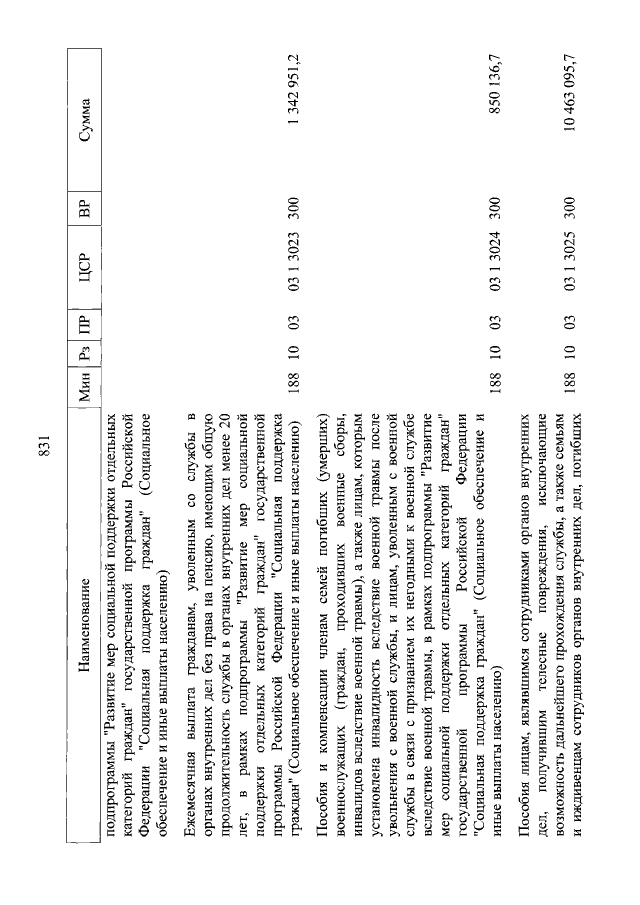 831

| Наименование | Мин | Рз | ПР | ЦСР | ВР | Сумма |
|---|---|---|---|---|---|---|
| подпрограммы "Развитие мер социальной поддержки отдельных категорий граждан" государственной программы Российской Федерации "Социальная поддержка граждан" (Социальное обеспечение и иные выплаты населению) | | | | | | |
| Ежемесячная выплата гражданам, уволенным со службы в органах внутренних дел без права на пенсию, имеющим общую продолжительность службы в органах внутренних дел менее 20 лет, в рамках подпрограммы "Развитие мер социальной поддержки отдельных категорий граждан" государственной программы Российской Федерации "Социальная поддержка граждан" (Социальное обеспечение и иные выплаты населению) | 188 | 10 | 03 | 03 1 3023 | 300 | 1 342 951,2 |
| Пособия и компенсации членам семей погибших (умерших) военнослужащих (граждан, проходивших военные сборы, инвалидов вследствие военной травмы), а также лицам, которым установлена инвалидность вследствие военной травмы после увольнения с военной службы, и лицам, уволенным с военной службы в связи с признанием их негодными к военной службе вследствие военной травмы, в рамках подпрограммы "Развитие мер социальной поддержки отдельных категорий граждан" государственной программы Российской Федерации "Социальная поддержка граждан" (Социальное обеспечение и иные выплаты населению) | 188 | 10 | 03 | 03 1 3024 | 300 | 850 136,7 |
| Пособия лицам, являвшимся сотрудниками органов внутренних дел, получившим телесные повреждения, исключающие возможность дальнейшего прохождения службы, а также семьям и иждивенцам сотрудников органов внутренних дел, погибших | 188 | 10 | 03 | 03 1 3025 | 300 | 10 463 095,7 |